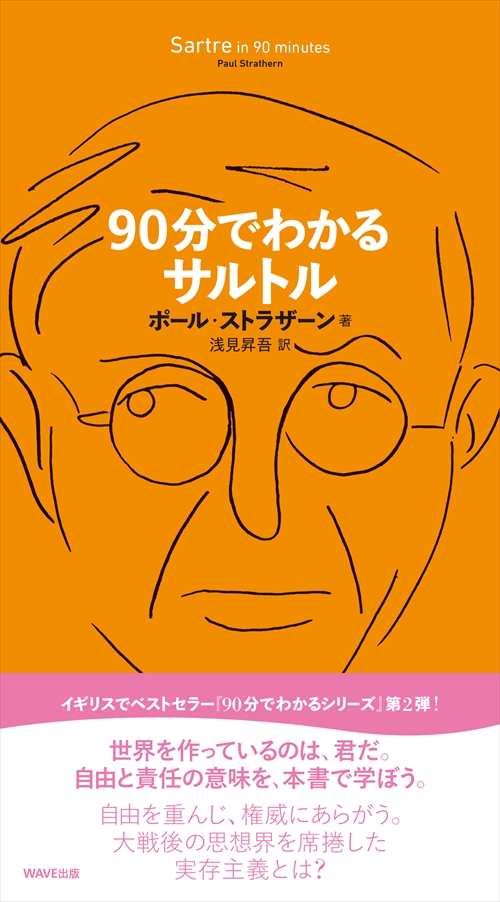 Sartre in 90 minutes
Paul Strathern

90分でわかる
サルトル

ポール・ストラザーン 著
浅見昇吾 訳

イギリスでベストセラー『90分でわかるシリーズ』第2弾！

世界を作っているのは、君だ。
自由と責任の意味を、本書で学ぼう。

自由を重んじ、権威にあらがう。
大戦後の思想界を席捲した
実存主義とは？

WAVE出版